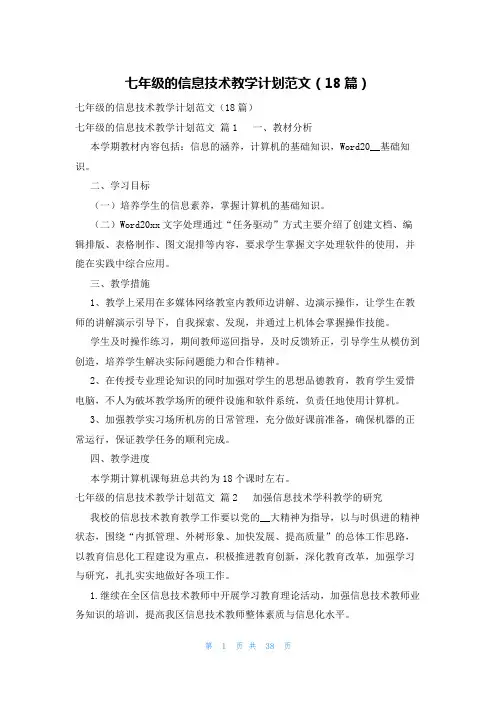 七年级的信息技术教学计划范文（18篇）

七年级的信息技术教学计划范文（18篇）

七年级的信息技术教学计划范文 篇1　一、教材分析

本学期教材内容包括：信息的涵养，计算机的基础知识，Word20__基础知识。

二、学习目标

（一）培养学生的信息素养，掌握计算机的基础知识。

（二）Word20xx文字处理通过“任务驱动”方式主要介绍了创建文档、编辑排版、表格制作、图文混排等内容，要求学生掌握文字处理软件的使用，并能在实践中综合应用。

三、教学措施

1、教学上采用在多媒体网络教室内教师边讲解、边演示操作，让学生在教师的讲解演示引导下，自我探索、发现，并通过上机体会掌握操作技能。

学生及时操作练习，期间教师巡回指导，及时反馈矫正，引导学生从模仿到创造，培养学生解决实际问题能力和合作精神。

2、在传授专业理论知识的同时加强对学生的思想品德教育，教育学生爱惜电脑，不人为破坏教学场所的硬件设施和软件系统，负责任地使用计算机。

3、加强教学实习场所机房的日常管理，充分做好课前准备，确保机器的正常运行，保证教学任务的顺利完成。

四、教学进度

本学期计算机课每班总共约为18个课时左右。

七年级的信息技术教学计划范文 篇2　加强信息技术学科教学的研究

我校的信息技术教育教学工作要以党的__大精神为指导，以与时俱进的精神状态，围绕“内抓管理、外树形象、加快发展、提高质量”的总体工作思路，以教育信息化工程建设为重点，积极推进教育创新，深化教育改革，加强学习与研究，扎扎实实地做好各项工作。

1.继续在全区信息技术教师中开展学习教育理论活动，加强信息技术教师业务知识的培训，提高我区信息技术教师整体素质与信息化水平。

第 1 页 共 38 页